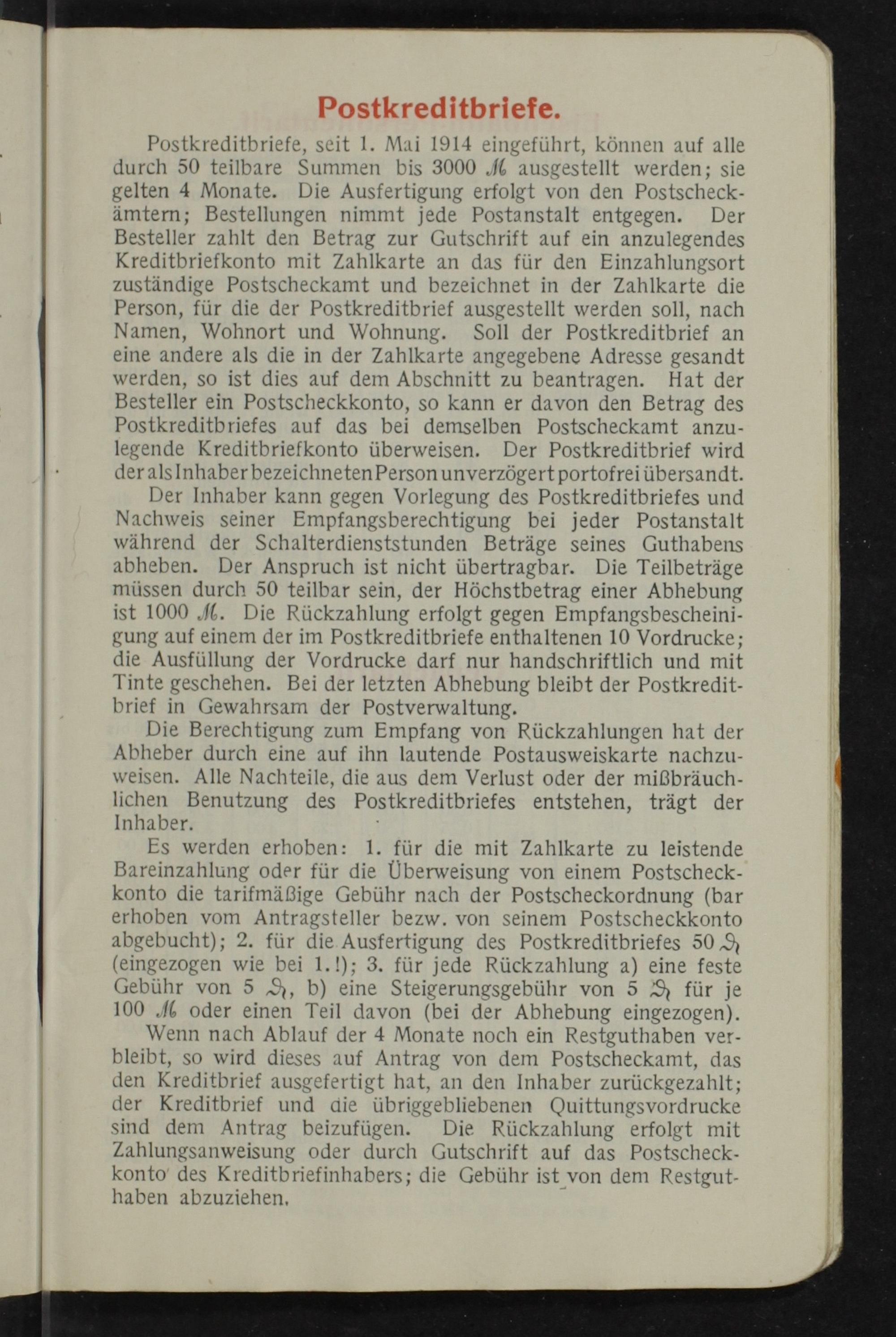 Postkreditbriefe.

Postkreditbriefe, seit 1. Mai 1914 eingeführt, können auf alle durch 50 teilbare Summen bis 3000 ℳ ausgestellt werden; sie gelten 4 Monate. Die Ausfertigung erfolgt von den Postscheckämtern; Bestellungen nimmt jede Postanstalt entgegen. Der Besteller zahlt den Betrag zur Gutschrift auf ein anzulegendes Kreditbriefkonto mit Zahlkarte an das für den Einzahlungsort zuständige Postscheckamt und bezeichnet in der Zahlkarte die Person, für die der Postkreditbrief ausgestellt werden soll, nach Namen, Wohnort und Wohnung. Soll der Postkreditbrief an eine andere als die in der Zahlkarte angegebene Adresse gesandt werden, so ist dies auf dem Abschnitt zu beantragen. Hat der Besteller ein Postscheckkonto, so kann er davon den Betrag des Postkreditbriefes auf das bei demselben Postscheckamt anzulegende Kreditbriefkonto überweisen. Der Postkreditbrief wird der als Inhaber bezeichneten Person unverzögert portofrei übersandt.

Der Inhaber kann gegen Vorlegung des Postkreditbriefes und Nachweis seiner Empfangsberechtigung bei jeder Postanstalt während der Schalterdienststunden Beträge seines Guthabens abheben. Der Anspruch ist nicht übertragbar. Die Teilbeträge müssen durch 50 teilbar sein, der Höchstbetrag einer Abhebung ist 1000 ℳ. Die Rückzahlung erfolgt gegen Empfangsbescheinigung auf einem der im Postkreditbriefe enthaltenen 10 Vordrucke; die Ausfüllung der Vordrucke darf nur handschriftlich und mit Tinte geschehen. Bei der letzten Abhebung bleibt der Postkreditbrief in Gewahrsam der Postverwaltung.

Die Berechtigung zum Empfang von Rückzahlungen hat der Abheber durch eine auf ihn lautende Postausweiskarte nachzuweisen. Alle Nachteile, die aus dem Verlust oder der mißbräuchlichen Benutzung des Postkreditbriefes entstehen, trägt der Inhaber.

Es werden erhoben: 1. für die mit Zahlkarte zu leistende Bareinzahlung oder für die Überweisung von einem Postscheckkonto die tarifmäßige Gebühr nach der Postscheckordnung (bar erhoben vom Antragsteller bezw. von seinem Postscheckkonto abgebucht); 2. für die Ausfertigung des Postkreditbriefes 50 ₰ (eingezogen wie bei 1.!); 3. für jede Rückzahlung a) eine feste Gebühr von 5 ₰, b) eine Steigerungsgebühr von 5 ₰ für je 100 ℳ oder einen Teil davon (bei der Abhebung eingezogen).

Wenn nach Ablauf der 4 Monate noch ein Restguthaben verbleibt, so wird dieses auf Antrag von dem Postscheckamt, das den Kreditbrief ausgefertigt hat, an den Inhaber zurückgezahlt; der Kreditbrief und die übriggebliebenen Quittungsvordrucke sind dem Antrag beizufügen. Die Rückzahlung erfolgt mit Zahlungsanweisung oder durch Gutschrift auf das Postscheckkonto des Kreditbriefinhabers; die Gebühr ist von dem Restguthaben abzuziehen.